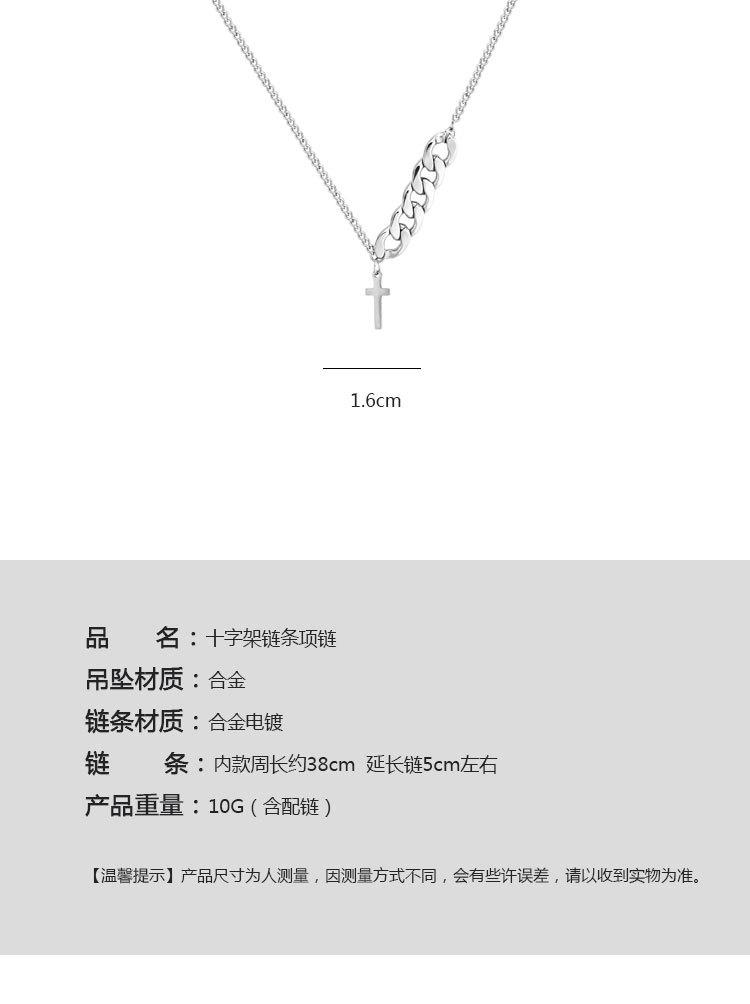 1.6cm

品 名：十字架链条项链

吊坠材质：合金

链条材质：合金电镀

链 条：内款周长约38cm 延长链5cm左右

产品重量：10G（含配链）

【温馨提示】产品尺寸为人测量，因测量方式不同，会有些许误差，请以收到实物为准。